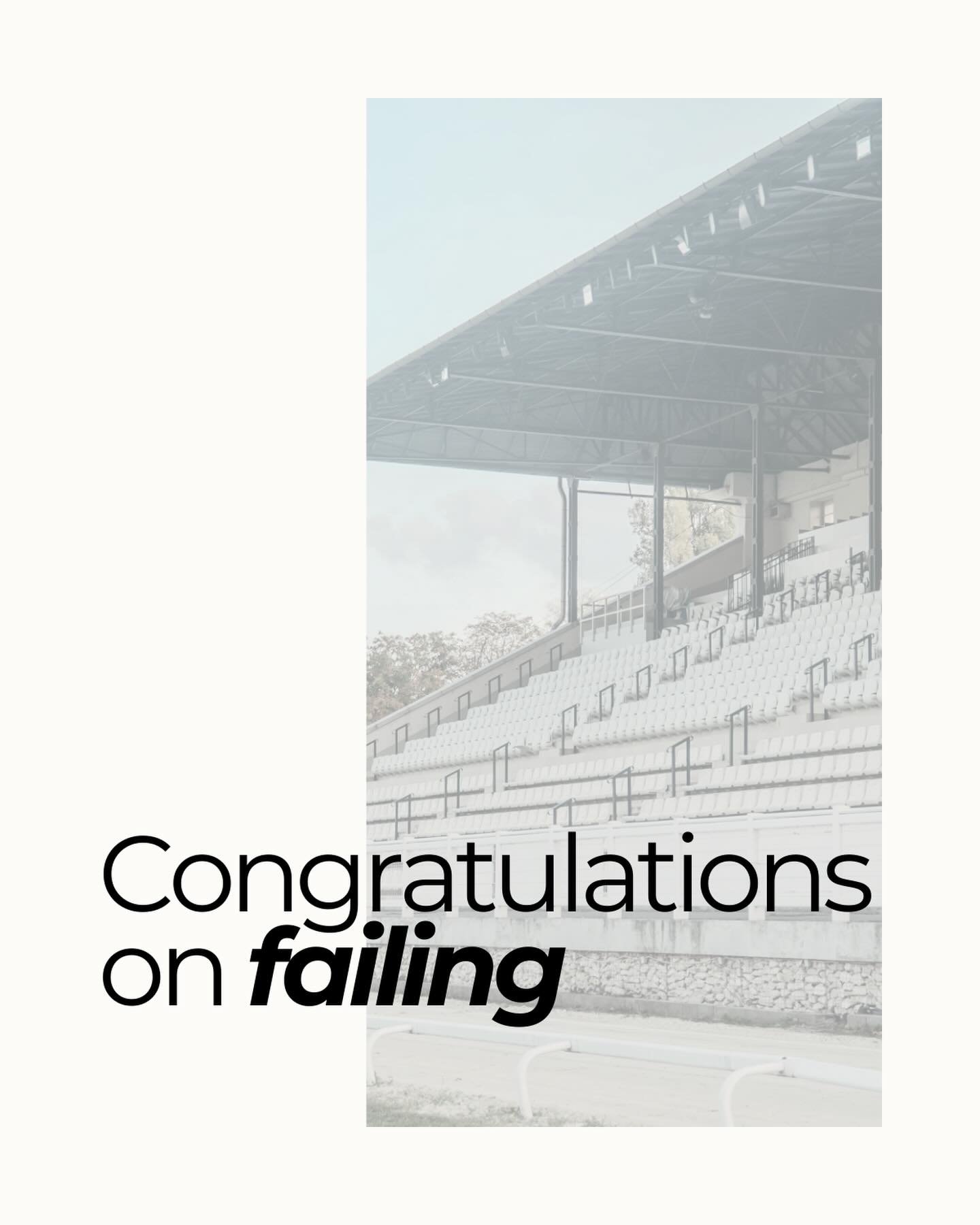 Congratulations on failing